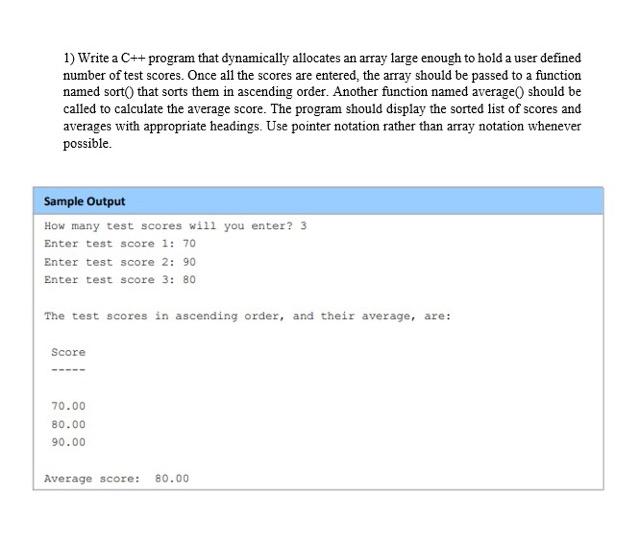 1) Write a C++ program that dynamically allocates an array large enough to hold a user defined number of test scores. Once all the scores are entered, the array should be passed to a function named sort() that sorts them in ascending order. Another function named average() should be called to calculate the average score. The program should display the sorted list of scores and averages with appropriate headings. Use pointer notation rather than array notation whenever possible.

Sample Output

How many test scores will you enter? 3
Enter test score 1: 70
Enter test score 2: 90
Enter test score 3: 80

The test scores in ascending order, and their average, are:

Score
-----

70.00
80.00
90.00

Average score: 80.00